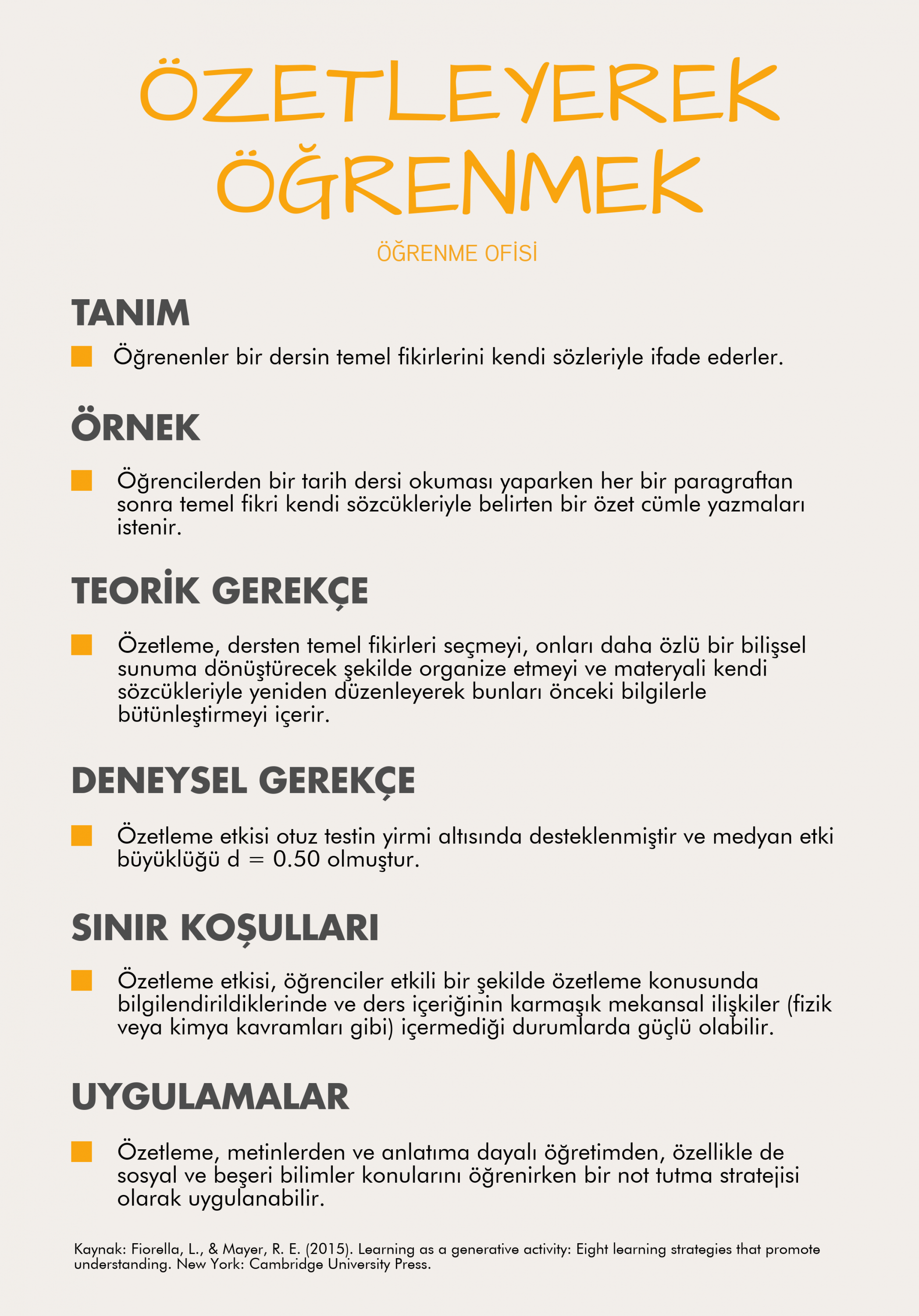 ÖZETLEYEREK ÖĞRENMEK

ÖĞRENME OFİSİ

TANIM

Öğrenenler bir dersin temel fikirlerini kendi sözleriyle ifade ederler.

ÖRNEK

Öğrencilerden bir tarih dersi okuması yaparken her bir paragraftan sonra temel fikri kendi sözcükleriyle belirten bir özet cümle yazmaları istenir.

TEORİK GEREKÇE

Özetleme, dersten temel fikirleri seçmeyi, onları daha özlü bir bilişsel sunuma dönüştürecek şekilde organize etmeyi ve materyali kendi sözcükleriyle yeniden düzenleyerek bunları önceki bilgilerle bütünleştirmeyi içerir.

DENEYSEL GEREKÇE

Özetleme etkisi otuz testin yirmi altısında desteklenmiştir ve medyan etki büyüklüğü d = 0.50 olmuştur.

SINIR KOŞULLARI

Özetleme etkisi, öğrenciler etkili bir şekilde özetleme konusunda bilgilendirildiklerinde ve ders içeriğinin karmaşık mekansal ilişkiler (fizik veya kimya kavramları gibi) içermediği durumlarda güçlü olabilir.

UYGULAMALAR

Özetleme, metinlerden ve anlatıma dayalı öğretimden, özellikle de sosyal ve beşeri bilimler konularını öğrenirken bir not tutma stratejisi olarak uygulanabilir.

Kaynak: Fiorella, L., & Mayer, R. E. (2015). Learning as a generative activity: Eight learning strategies that promote understanding. New York: Cambridge University Press.